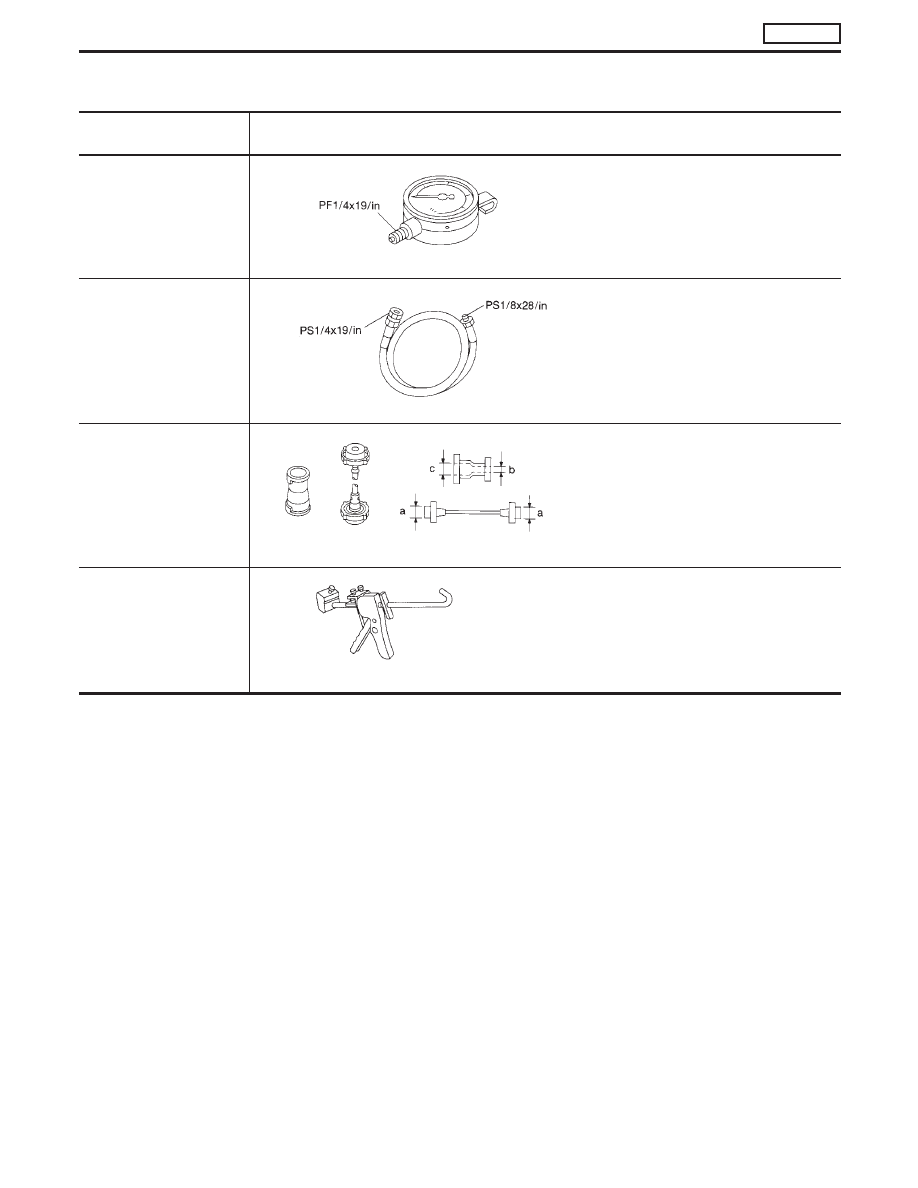 PF1/4x19/in

PS1/4x19/in

PS1/8x28/in

c

b

a

a